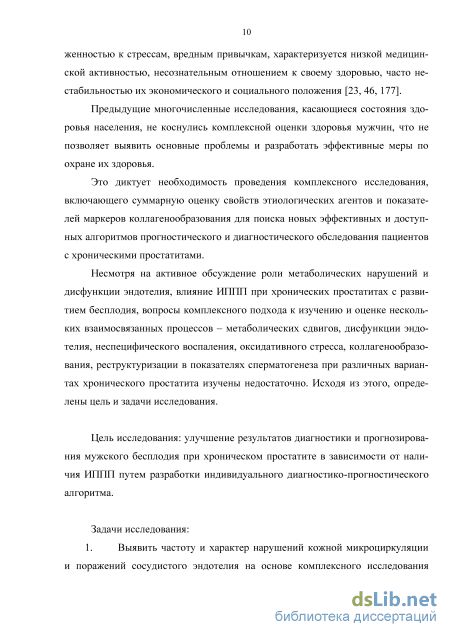 10

женностью к стрессам, вредным привычкам, характеризуется низкой медицинской активностью, несознательным отношением к своему здоровью, часто нестабильностью их экономического и социального положения [23, 46, 177].

Предыдущие многочисленные исследования, касающиеся состояния здоровья населения, не коснулись комплексной оценки здоровья мужчин, что не позволяет выявить основные проблемы и разработать эффективные меры по охране их здоровья.

Это диктует необходимость проведения комплексного исследования, включающего суммарную оценку свойств этиологических агентов и показателей маркеров коллагенообразования для поиска новых эффективных и доступных алгоритмов прогностического и диагностического обследования пациентов с хроническими простатитами.

Несмотря на активное обсуждение роли метаболических нарушений и дисфункции эндотелия, влияние ИППП при хронических простатитах с развитием бесплодия, вопросы комплексного подхода к изучению и оценке нескольких взаимосвязанных процессов – метаболических сдвигов, дисфункции эндотелия, неспецифического воспаления, оксидативного стресса, коллагенообразования, реструктуризации в показателях сперматогенеза при различных вариантах хронического простатита изучены недостаточно. Исходя из этого, определены цель и задачи исследования.

Цель исследования: улучшение результатов диагностики и прогнозирования мужского бесплодия при хроническом простатите в зависимости от наличия ИППП путем разработки индивидуального диагностико-прогностического алгоритма.

Задачи исследования:

1. Выявить частоту и характер нарушений кожной микроциркуляции и поражений сосудистого эндотелия на основе комплексного исследования

dsLib.net
библиотека диссертаций